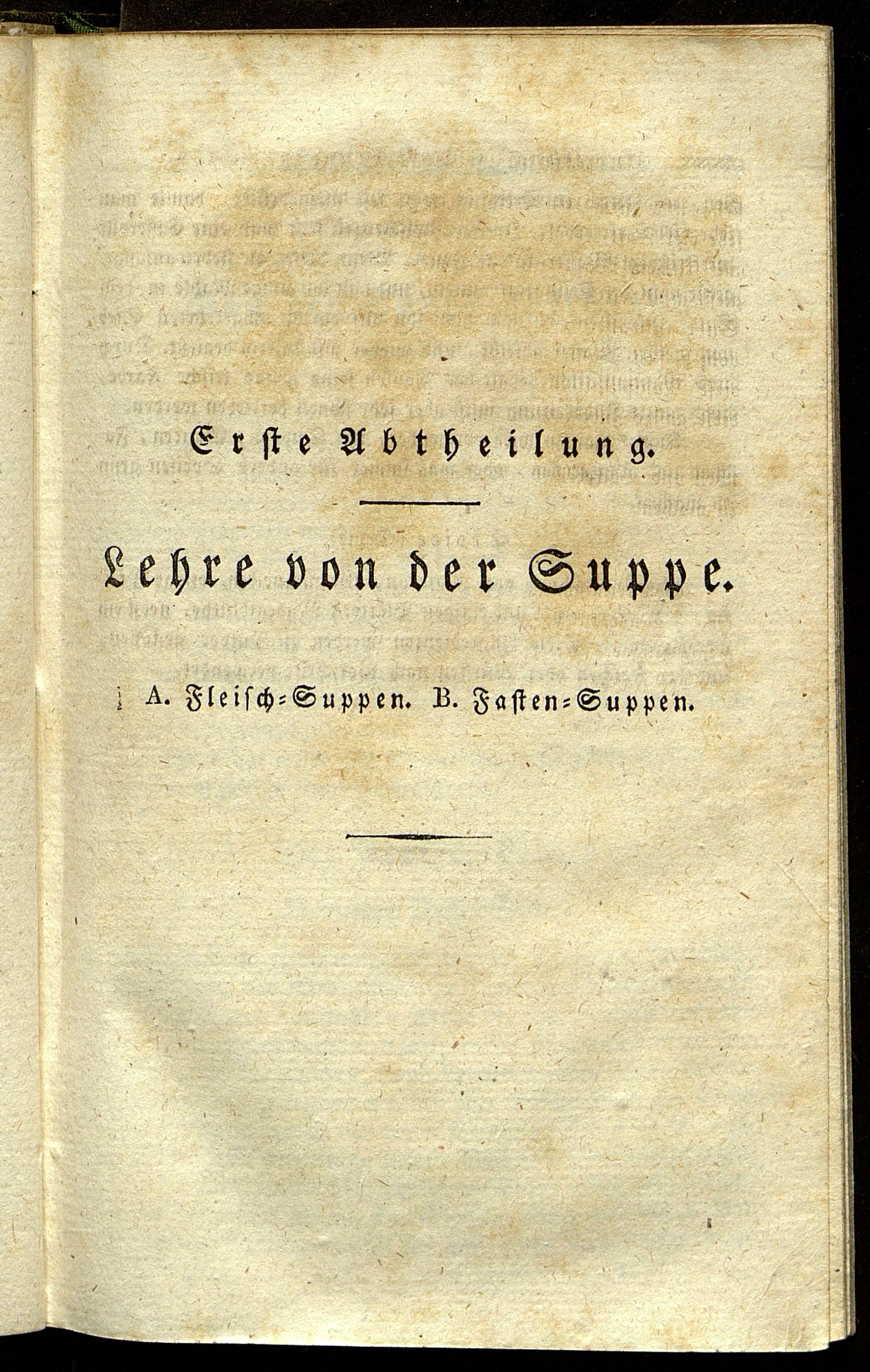 Erste Abtheilung.

Lehre von der Suppe.

A. Fleisch-Suppen. B. Fasten-Suppen.